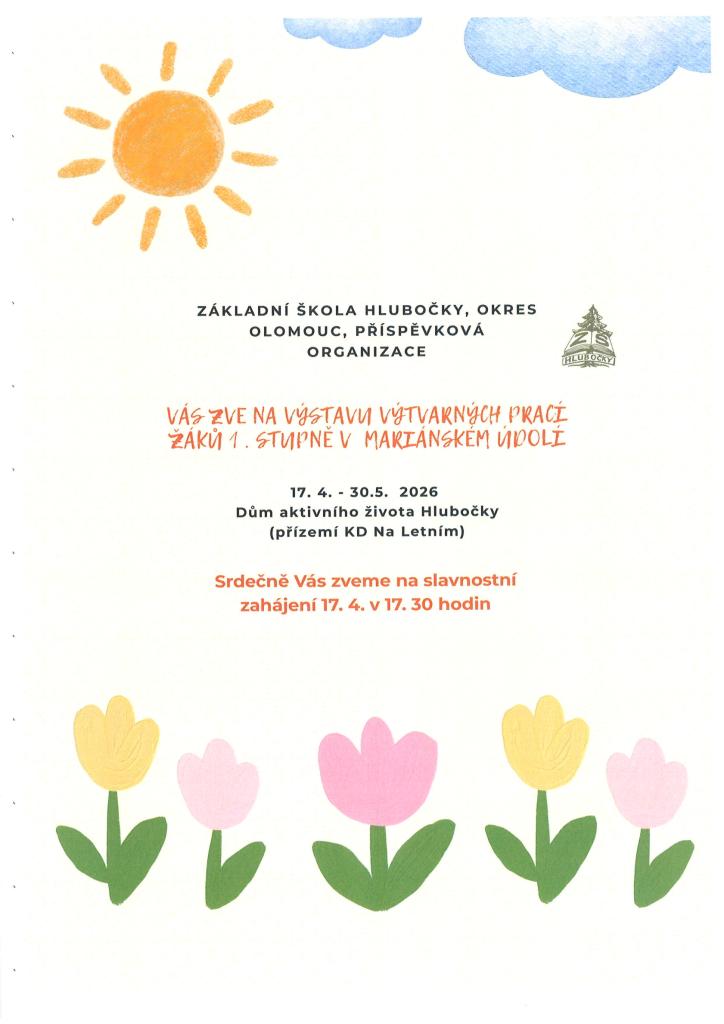 ZÁKLADNÍ ŠKOLA HLUBOČKY, OKRES OLOMOUC, PŘÍSPĚVKOVÁ ORGANIZACE

ZŠ HLUBOČKY

VÁS ZVE NA VÝSTAVU VÝTVARNÝCH PRACÍ ŽÁKŮ 1. STUPNĚ V MARIÁNSKÉM ÚDOLÍ

17. 4. - 30.5. 2026
Dům aktivního života Hlubočky
(přízemí KD Na Letním)

Srdečně Vás zveme na slavnostní zahájení 17. 4. v 17. 30 hodin